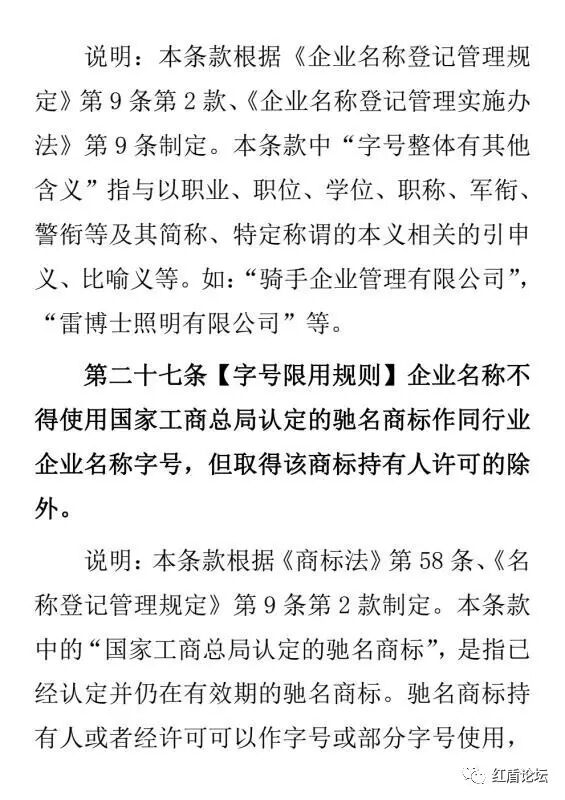 说明：本条款根据《企业名称登记管理规定》第 9 条第 2 款、《企业名称登记管理实施办法》第 9 条制定。本条款中“字号整体有其他含义”指与以职业、职位、学位、职称、军衔、警衔等及其简称、特定称谓的本义相关的引申义、比喻义等。如：“骑手企业管理有限公司”，“雷博士照明有限公司”等。

第二十七条【字号限用规则】企业名称不得使用国家工商总局认定的驰名商标作同行业企业名称字号，但取得该商标持有人许可的除外。

说明：本条款根据《商标法》第 58 条、《名称登记管理规定》第 9 条第 2 款制定。本条款中的“国家工商总局认定的驰名商标”，是指已经认定并仍在有效期的驰名商标。驰名商标持有人或者经许可可以作字号或部分字号使用，

红盾论坛